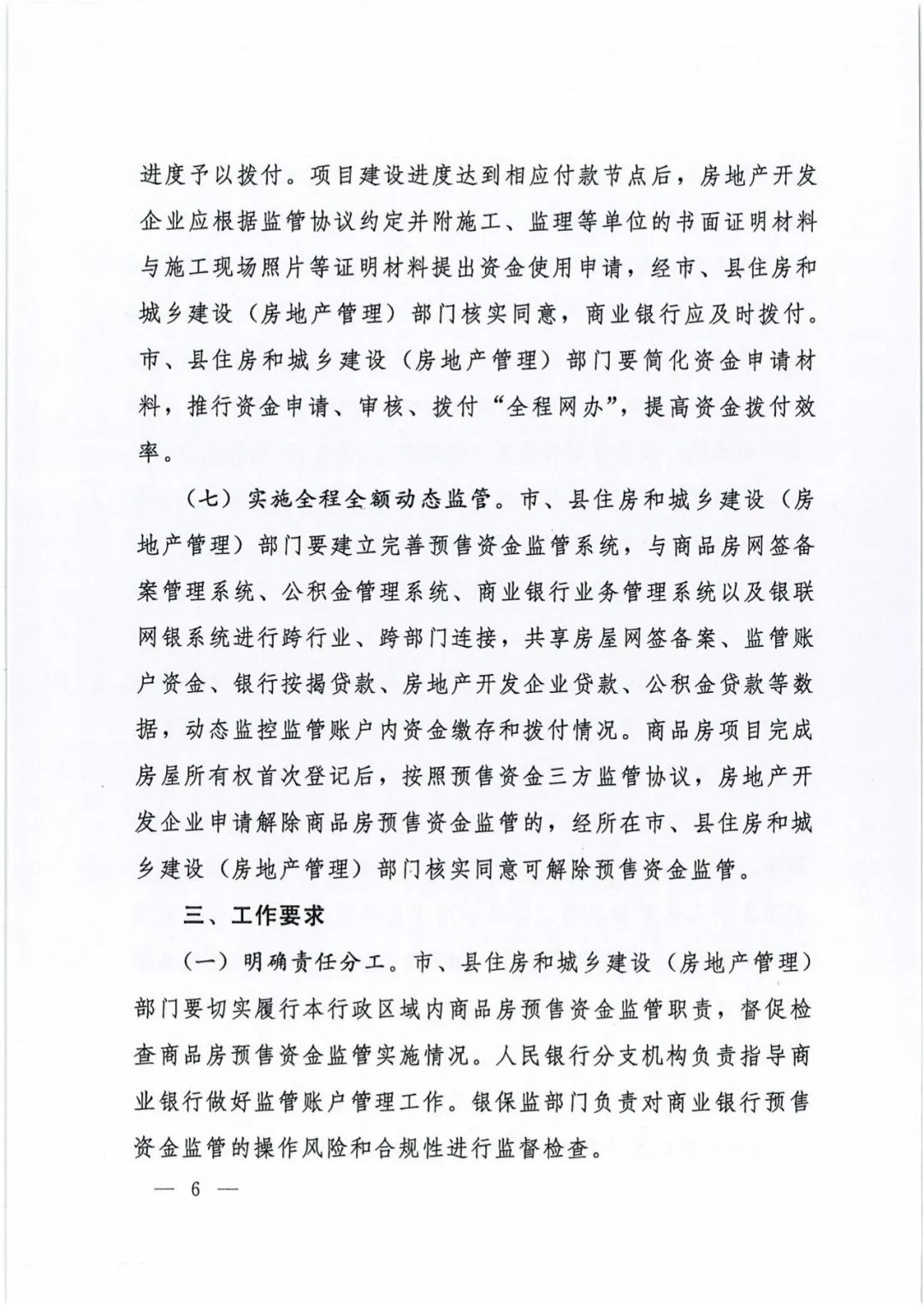 进度予以拨付。项目建设进度达到相应付款节点后，房地产开发企业应根据监管协议约定并附施工、监理等单位的书面证明材料与施工现场照片等证明材料提出资金使用申请，经市、县住房和城乡建设（房地产管理）部门核实同意，商业银行应及时拨付。市、县住房和城乡建设（房地产管理）部门要简化资金申请材料，推行资金申请、审核、拨付“全程网办”，提高资金拨付效率。

（七）实施全程全额动态监管。市、县住房和城乡建设（房地产管理）部门要建立完善预售资金监管系统，与商品房网签备案管理系统、公积金管理系统、商业银行业务管理系统以及银联网银系统进行跨行业、跨部门连接，共享房屋网签备案、监管账户资金、银行按揭贷款、房地产开发企业贷款、公积金贷款等数据，动态监控监管账户内资金缴存和拨付情况。商品房项目完成房屋所有权首次登记后，按照预售资金三方监管协议，房地产开发企业申请解除商品房预售资金监管的，经所在市、县住房和城乡建设（房地产管理）部门核实同意可解除预售资金监管。

三、工作要求

（一）明确责任分工。市、县住房和城乡建设（房地产管理）部门要切实履行本行政区域内商品房预售资金监管职责，督促检查商品房预售资金监管实施情况。人民银行分支机构负责指导商业银行做好监管账户管理工作。银保监部门负责对商业银行预售资金监管的操作风险和合规性进行监督检查。

— 6 —